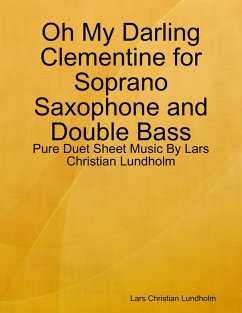 Oh My Darling Clementine for Soprano Saxophone and Double Bass

Pure Duet Sheet Music By Lars Christian Lundholm

Lars Christian Lundholm